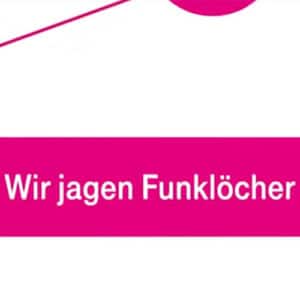 Wir jagen Funklöcher